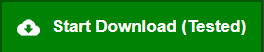 Start Download (Tested)